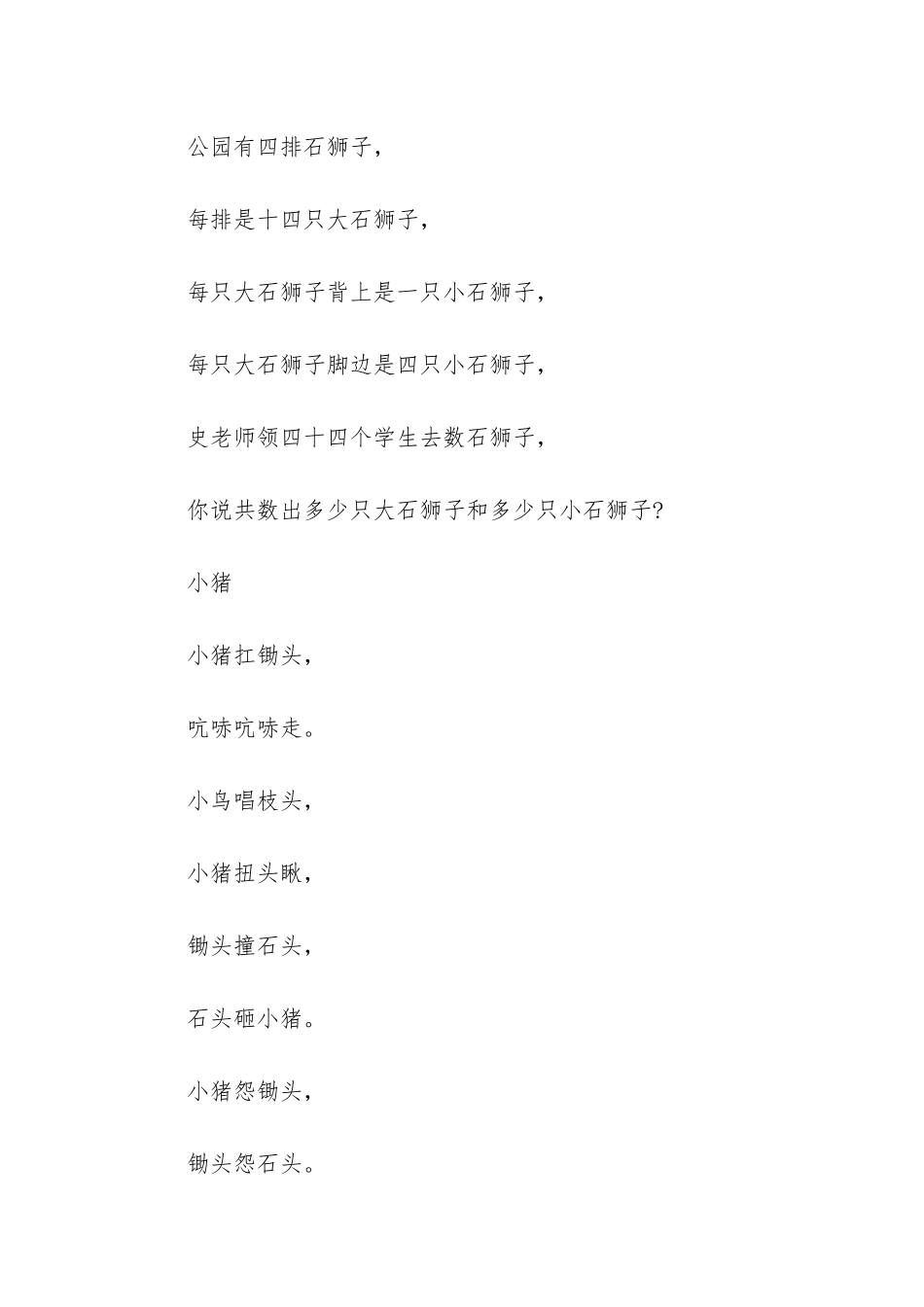 公园有四排石狮子,

每排是十四只大石狮子,

每只大石狮子背上是一只小石狮子,

每只大石狮子脚边是四只小石狮子,

史老师领四十四个学生去数石狮子,

你说共数出多少只大石狮子和多少只小石狮子?

小猪

小猪扛锄头,

吭哧吭哧走。

小鸟唱枝头,

小猪扭头瞅,

锄头撞石头,

石头砸小猪。

小猪怨锄头,

锄头怨石头。